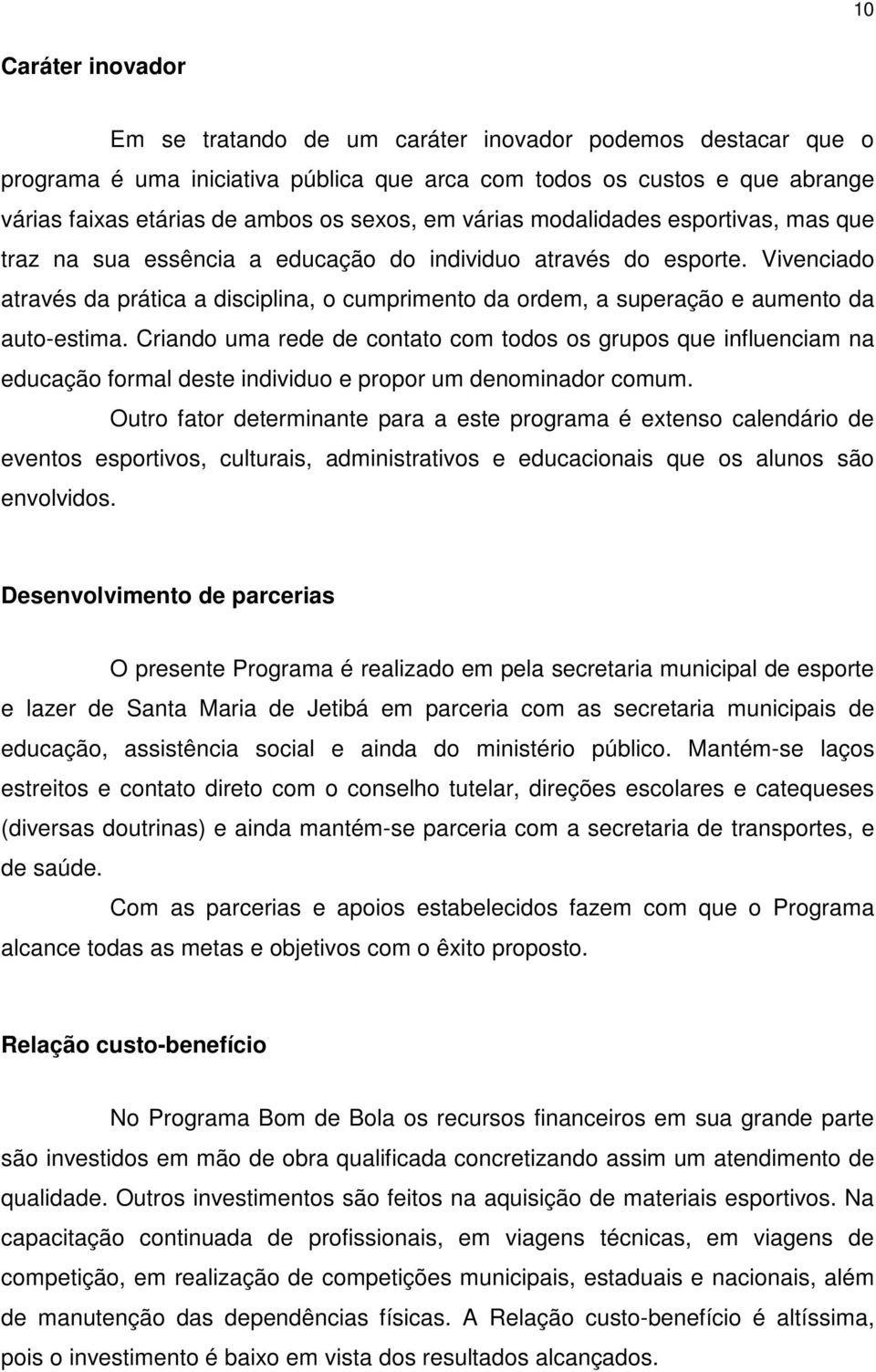 10

Caráter inovador

Em se tratando de um caráter inovador podemos destacar que o programa é uma iniciativa pública que arca com todos os custos e que abrange várias faixas etárias de ambos os sexos, em várias modalidades esportivas, mas que traz na sua essência a educação do individuo através do esporte. Vivenciado através da prática a disciplina, o cumprimento da ordem, a superação e aumento da auto-estima. Criando uma rede de contato com todos os grupos que influenciam na educação formal deste individuo e propor um denominador comum.

Outro fator determinante para a este programa é extenso calendário de eventos esportivos, culturais, administrativos e educacionais que os alunos são envolvidos.

Desenvolvimento de parcerias

O presente Programa é realizado em pela secretaria municipal de esporte e lazer de Santa Maria de Jetibá em parceria com as secretaria municipais de educação, assistência social e ainda do ministério público. Mantém-se laços estreitos e contato direto com o conselho tutelar, direções escolares e catequeses (diversas doutrinas) e ainda mantém-se parceria com a secretaria de transportes, e de saúde.

Com as parcerias e apoios estabelecidos fazem com que o Programa alcance todas as metas e objetivos com o êxito proposto.

Relação custo-benefício

No Programa Bom de Bola os recursos financeiros em sua grande parte são investidos em mão de obra qualificada concretizando assim um atendimento de qualidade. Outros investimentos são feitos na aquisição de materiais esportivos. Na capacitação continuada de profissionais, em viagens técnicas, em viagens de competição, em realização de competições municipais, estaduais e nacionais, além de manutenção das dependências físicas. A Relação custo-benefício é altíssima, pois o investimento é baixo em vista dos resultados alcançados.